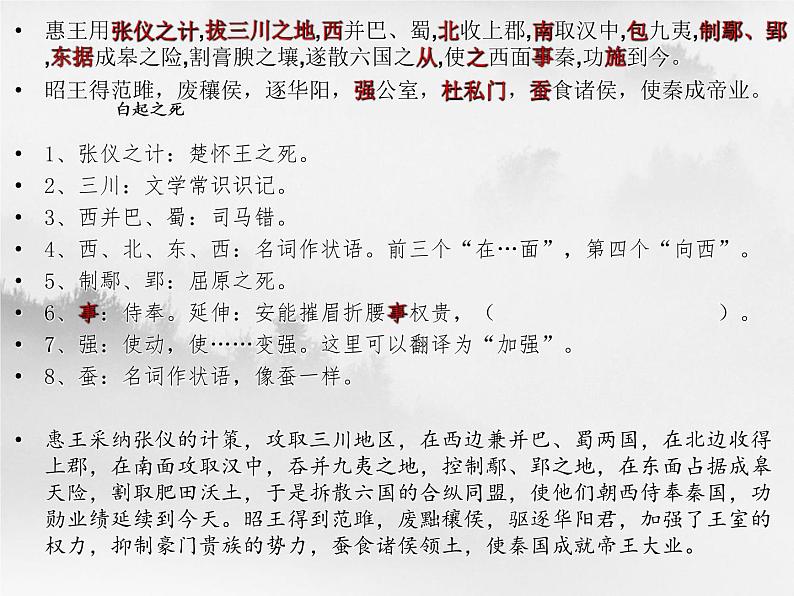 • 惠王用张仪之计,拔三川之地,西并巴、蜀,北收上郡,南取汉中,包九夷,制鄢、郢,东据成皋之险,割膏腴之壤,遂散六国之从,使之西面事秦,功施到今。

• 昭王得范雎,废穰侯,逐华阳,强公室,杜私门,蚕食诸侯,使秦成帝业。

白起之死

• 1、张仪之计:楚怀王之死。

• 2、三川:文学常识识记。

• 3、西并巴、蜀:司马错。

• 4、西、北、东、西:名词作状语。前三个“在…面”,第四个“向西”。

• 5、制鄢、郢:屈原之死。

• 6、事:侍奉。延伸:安能摧眉折腰事权贵,(　　　　　　　　　　　　　)。

• 7、强:使动,使……变强。这里可以翻译为“加强”。

• 8、蚕:名词作状语,像蚕一样。

• 惠王采纳张仪的计策,攻取三川地区,在西边兼并巴、蜀两国,在北边收得上郡,在南面攻取汉中,吞并九夷之地,控制鄢、郢之地,在东面占据成皋天险,割取肥田沃土,于是拆散六国的合纵同盟,使他们朝西侍奉秦国,功勋业绩延续到今天。昭王得到范雎,废黜穰侯,驱逐华阳君,加强了王室的权力,抑制豪门贵族的势力,蚕食诸侯领土,使秦国成就帝王大业。